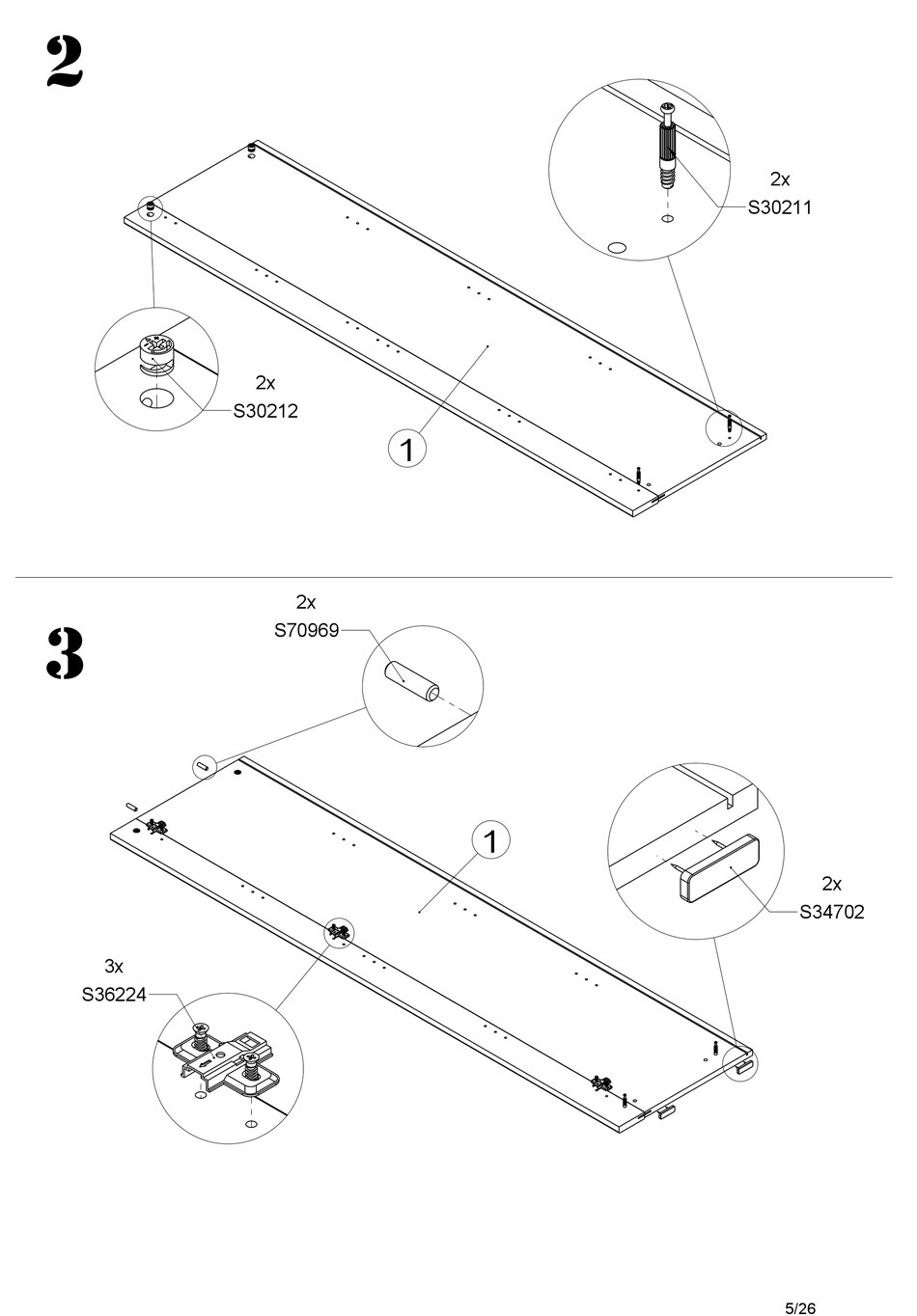 2

2x
S30211

2x
S30212

1

3

2x
S70969

1

2x
S34702

3x
S36224

5/26